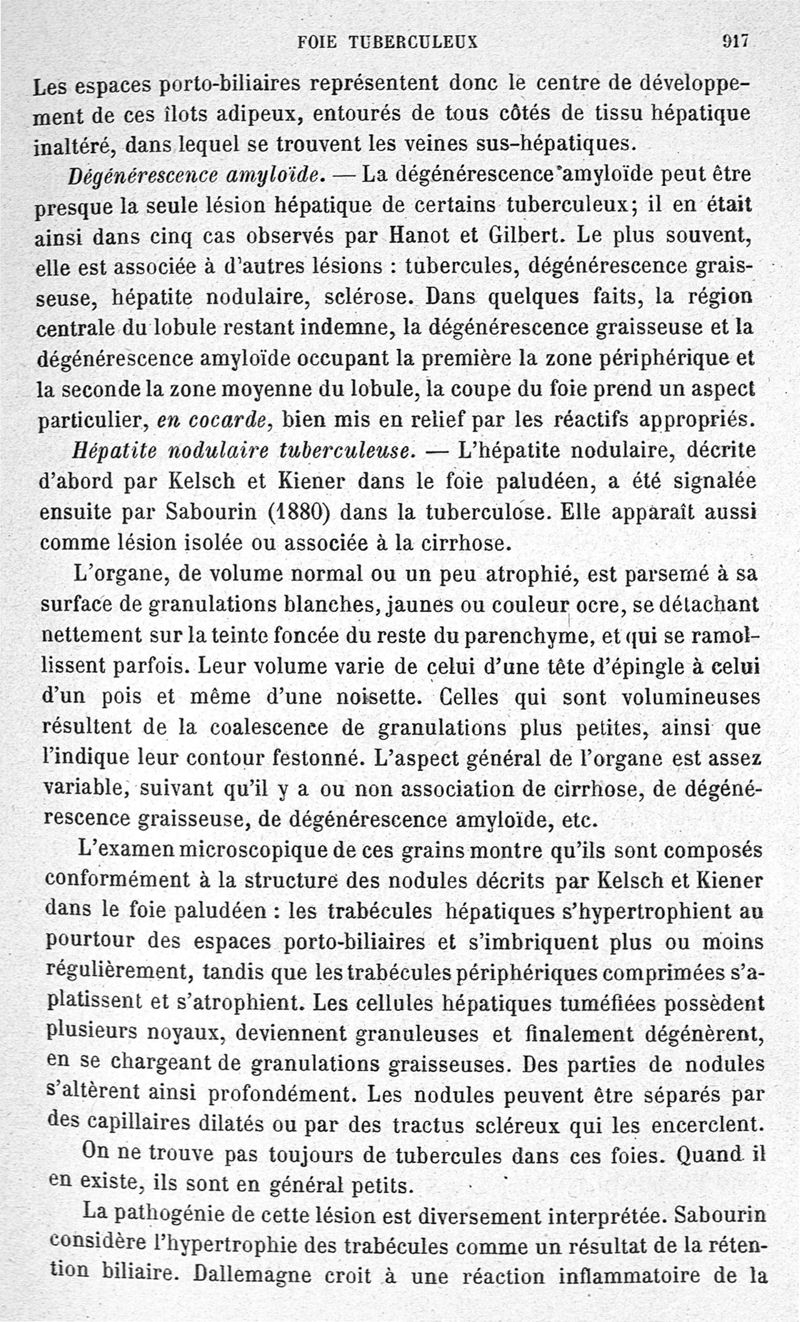 FOIE TUBERCULEUX 917

Les espaces porto-biliaires représentent donc le centre de développement de ces îlots adipeux, entourés de tous côtés de tissu hépatique inaltéré, dans lequel se trouvent les veines sus-hépatiques.

Dégénérescence amyloïde. — La dégénérescence amyloïde peut être presque la seule lésion hépatique de certains tuberculeux; il en était ainsi dans cinq cas observés par Hanot et Gilbert. Le plus souvent, elle est associée à d'autres lésions : tubercules, dégénérescence graisseuse, hépatite nodulaire, sclérose. Dans quelques faits, la région centrale du lobule restant indemne, la dégénérescence graisseuse et la dégénérescence amyloïde occupant la première la zone périphérique et la seconde la zone moyenne du lobule, la coupe du foie prend un aspect particulier, en cocarde, bien mis en relief par les réactifs appropriés.

Hépatite nodulaire tuberculeuse. — L'hépatite nodulaire, décrite d'abord par Kelsch et Kiener dans le foie paludéen, a été signalée ensuite par Sabourin (1880) dans la tuberculose. Elle apparaît aussi comme lésion isolée ou associée à la cirrhose.

L'organe, de volume normal ou un peu atrophié, est parsemé à sa surface de granulations blanches, jaunes ou couleur ocre, se détachant nettement sur la teinte foncée du reste du parenchyme, et qui se ramollissent parfois. Leur volume varie de celui d'une tête d'épingle à celui d'un pois et même d'une noisette. Celles qui sont volumineuses résultent de la coalescence de granulations plus petites, ainsi que l'indique leur contour festonné. L'aspect général de l'organe est assez variable, suivant qu'il y a ou non association de cirrhose, de dégénérescence graisseuse, de dégénérescence amyloïde, etc.

L'examen microscopique de ces grains montre qu'ils sont composés conformément à la structure des nodules décrits par Kelsch et Kiener dans le foie paludéen : les trabécules hépatiques s'hypertrophient au pourtour des espaces porto-biliaires et s'imbriquent plus ou moins régulièrement, tandis que les trabécules périphériques comprimées s'aplatissent et s'atrophient. Les cellules hépatiques tuméfiées possèdent plusieurs noyaux, deviennent granuleuses et finalement dégénèrent, en se chargeant de granulations graisseuses. Des parties de nodules s'altèrent ainsi profondément. Les nodules peuvent être séparés par des capillaires dilatés ou par des tractus scléreux qui les encerclent.

On ne trouve pas toujours de tubercules dans ces foies. Quand il en existe, ils sont en général petits.

La pathogénie de cette lésion est diversement interprétée. Sabourin considère l'hypertrophie des trabécules comme un résultat de la rétention biliaire. Dallemagne croit à une réaction inflammatoire de la